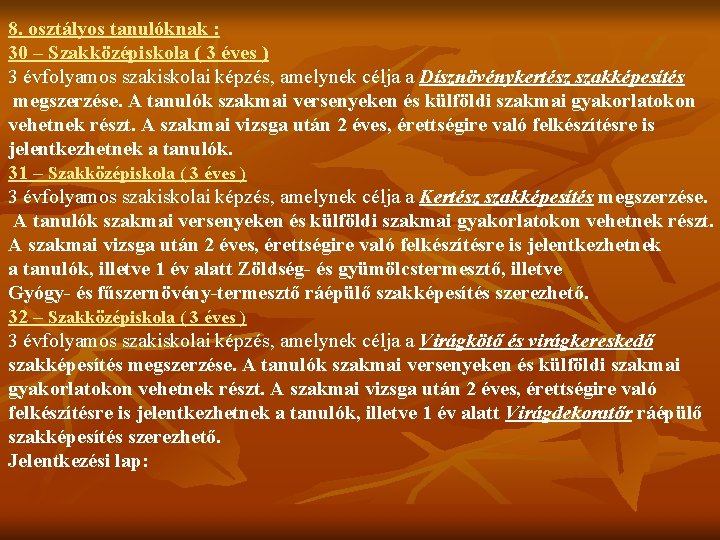 8. osztályos tanulóknak :
30 – Szakközépiskola ( 3 éves )
3 évfolyamos szakiskolai képzés, amelynek célja a Dísznövénykertész szakképesítés megszerzése. A tanulók szakmai versenyeken és külföldi szakmai gyakorlatokon vehetnek részt. A szakmai vizsga után 2 éves, érettségire való felkészítésre is jelentkezhetnek a tanulók.
31 – Szakközépiskola ( 3 éves )
3 évfolyamos szakiskolai képzés, amelynek célja a Kertész szakképesítés megszerzése. A tanulók szakmai versenyeken és külföldi szakmai gyakorlatokon vehetnek részt. A szakmai vizsga után 2 éves, érettségire való felkészítésre is jelentkezhetnek a tanulók, illetve 1 év alatt Zöldség- és gyümölcstermesztő, illetve Gyógy- és fűszernövény-termesztő ráépülő szakképesítés szerezhető.
32 – Szakközépiskola ( 3 éves )
3 évfolyamos szakiskolai képzés, amelynek célja a Virágkötő és virágkereskedő szakképesítés megszerzése. A tanulók szakmai versenyeken és külföldi szakmai gyakorlatokon vehetnek részt. A szakmai vizsga után 2 éves, érettségire való felkészítésre is jelentkezhetnek a tanulók, illetve 1 év alatt Virágdekoratőr ráépülő szakképesítés szerezhető.
Jelentkezési lap: